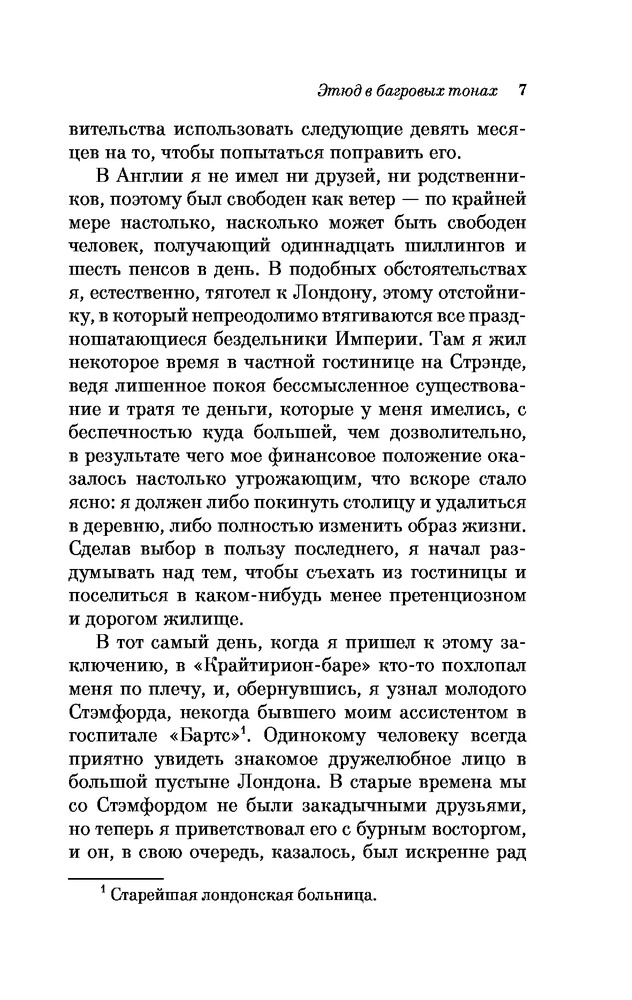 Этюд в багровых тонах 7

вительства использовать следующие девять месяцев на то, чтобы попытаться поправить его.

В Англии я не имел ни друзей, ни родственников, поэтому был свободен как ветер — по крайней мере настолько, насколько может быть свободен человек, получающий одиннадцать шиллингов и шесть пенсов в день. В подобных обстоятельствах я, естественно, тяготел к Лондону, этому отстойнику, в который непреодолимо втягиваются все праздношатающиеся бездельники Империи. Там я жил некоторое время в частной гостинице на Стрэнде, ведя лишенное покоя бессмысленное существование и тратя те деньги, которые у меня имелись, с беспечностью куда большей, чем дозволительно, в результате чего мое финансовое положение оказалось настолько угрожающим, что вскоре стало ясно: я должен либо покинуть столицу и удалиться в деревню, либо полностью изменить образ жизни. Сделав выбор в пользу последнего, я начал раздумывать над тем, чтобы съехать из гостиницы и поселиться в каком-нибудь менее претенциозном и дорогом жилище.

В тот самый день, когда я пришел к этому заключению, в «Крайтирион-баре» кто-то похлопал меня по плечу, и, обернувшись, я узнал молодого Стэмфорда, некогда бывшего моим ассистентом в госпитале «Бартс»$^1$. Одинокому человеку всегда приятно увидеть знакомое дружелюбное лицо в большой пустыне Лондона. В старые времена мы со Стэмфордом не были закадычными друзьями, но теперь я приветствовал его с бурным восторгом, и он, в свою очередь, казалось, был искренне рад

$^1$ Старейшая лондонская больница.